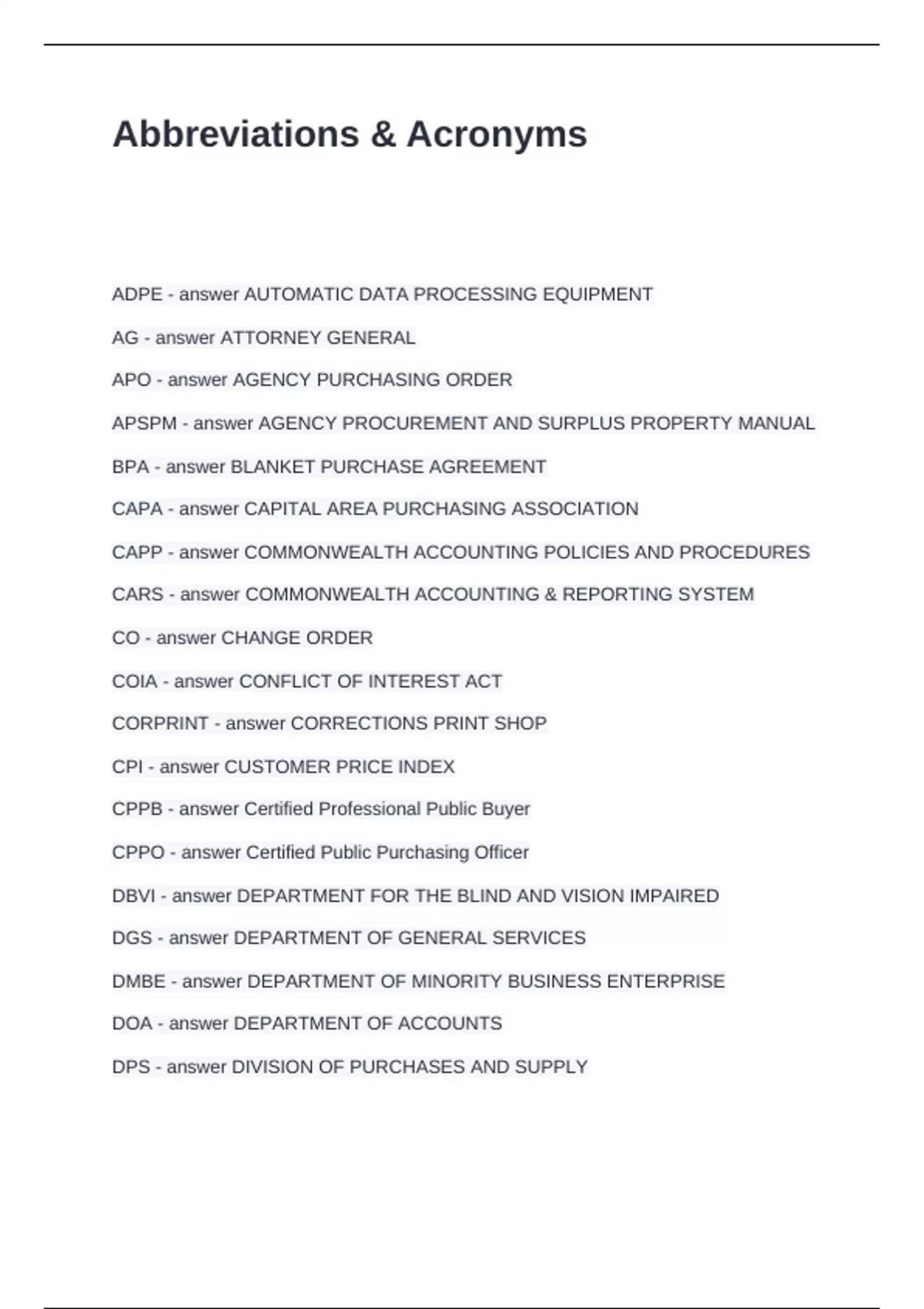 Abbreviations & Acronyms

ADPE - answer AUTOMATIC DATA PROCESSING EQUIPMENT

AG - answer ATTORNEY GENERAL

APO - answer AGENCY PURCHASING ORDER

APSPM - answer AGENCY PROCUREMENT AND SURPLUS PROPERTY MANUAL

BPA - answer BLANKET PURCHASE AGREEMENT

CAPA - answer CAPITAL AREA PURCHASING ASSOCIATION

CAPP - answer COMMONWEALTH ACCOUNTING POLICIES AND PROCEDURES

CARS - answer COMMONWEALTH ACCOUNTING & REPORTING SYSTEM

CO - answer CHANGE ORDER

COIA - answer CONFLICT OF INTEREST ACT

CORPRINT - answer CORRECTIONS PRINT SHOP

CPI - answer CUSTOMER PRICE INDEX

CPPB - answer Certified Professional Public Buyer

CPPO - answer Certified Public Purchasing Officer

DBVI - answer DEPARTMENT FOR THE BLIND AND VISION IMPAIRED

DGS - answer DEPARTMENT OF GENERAL SERVICES

DMBE - answer DEPARTMENT OF MINORITY BUSINESS ENTERPRISE

DOA - answer DEPARTMENT OF ACCOUNTS

DPS - answer DIVISION OF PURCHASES AND SUPPLY